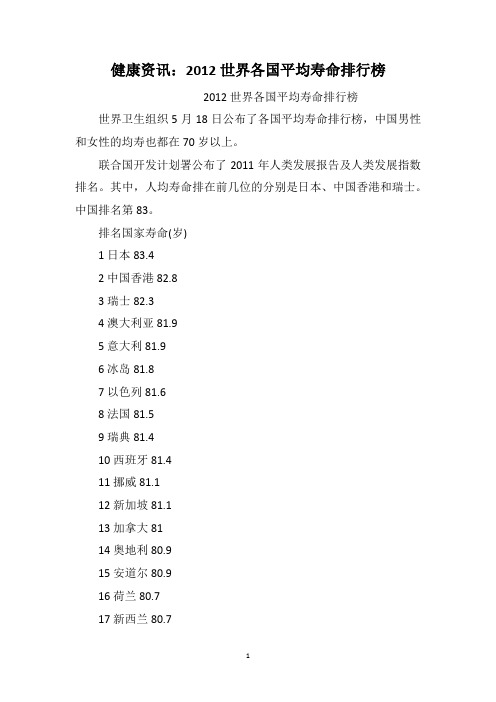 健康资讯：2012 世界各国平均寿命排行榜

2012 世界各国平均寿命排行榜

世界卫生组织 5 月 18 日公布了各国平均寿命排行榜，中国男性和女性的均寿也都在 70 岁以上。

联合国开发计划署公布了 2011 年人类发展报告及人类发展指数排名。其中，人均寿命排在前几位的分别是日本、中国香港和瑞士。中国排名第 83。

排名国家寿命(岁)

1 日本 83.4

2 中国香港 82.8

3 瑞士 82.3

4 澳大利亚 81.9

5 意大利 81.9

6 冰岛 81.8

7 以色列 81.6

8 法国 81.5

9 瑞典 81.4

10 西班牙 81.4

11 挪威 81.1

12 新加坡 81.1

13 加拿大 81

14 奥地利 80.9

15 安道尔 80.9

16 荷兰 80.7

17 新西兰 80.7

1